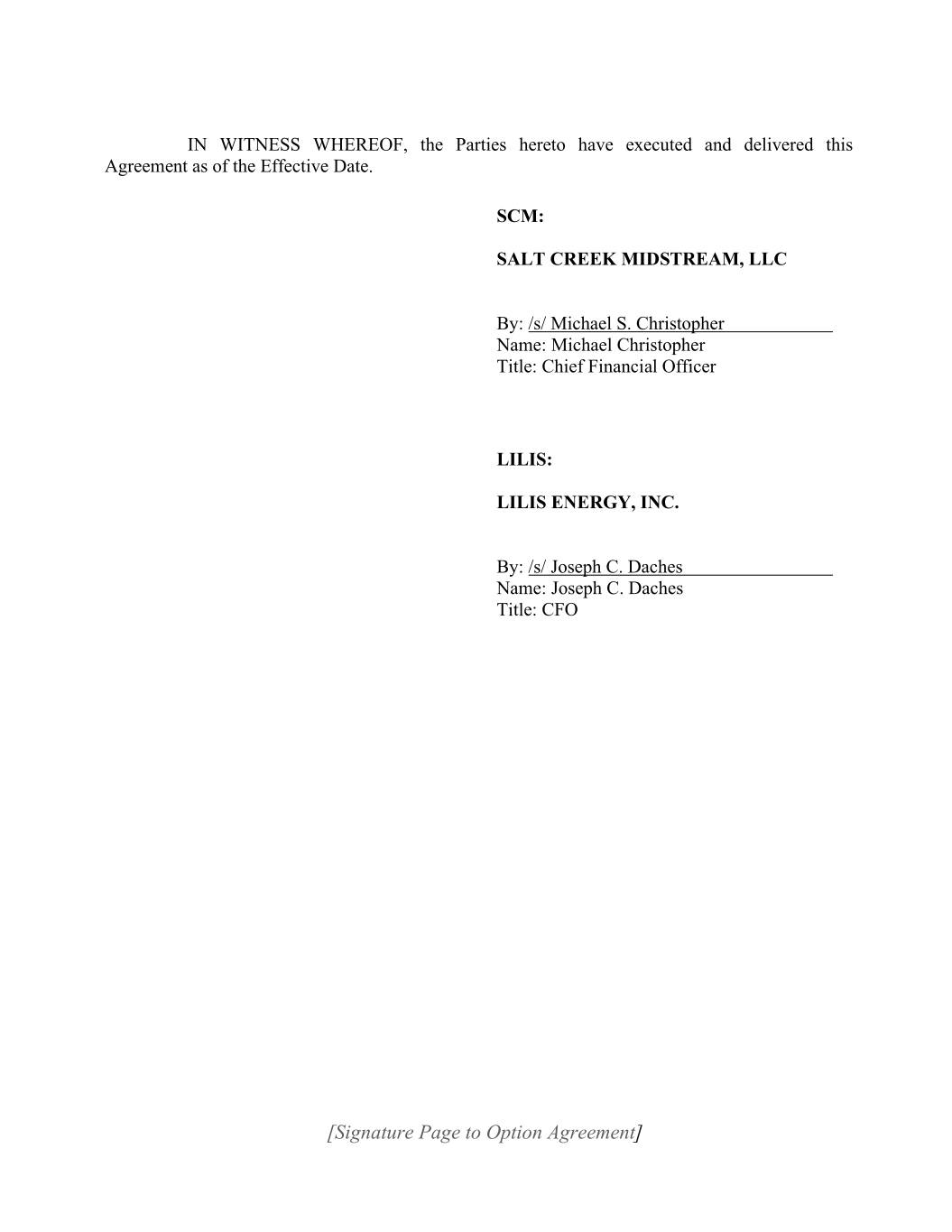 IN WITNESS WHEREOF, the Parties hereto have executed and delivered this Agreement as of the Effective Date.

SCM:

SALT CREEK MIDSTREAM, LLC

By: /s/ Michael S. Christopher
Name: Michael Christopher
Title: Chief Financial Officer

LILIS:

LILIS ENERGY, INC.

By: /s/ Joseph C. Daches
Name: Joseph C. Daches
Title: CFO

[Signature Page to Option Agreement]